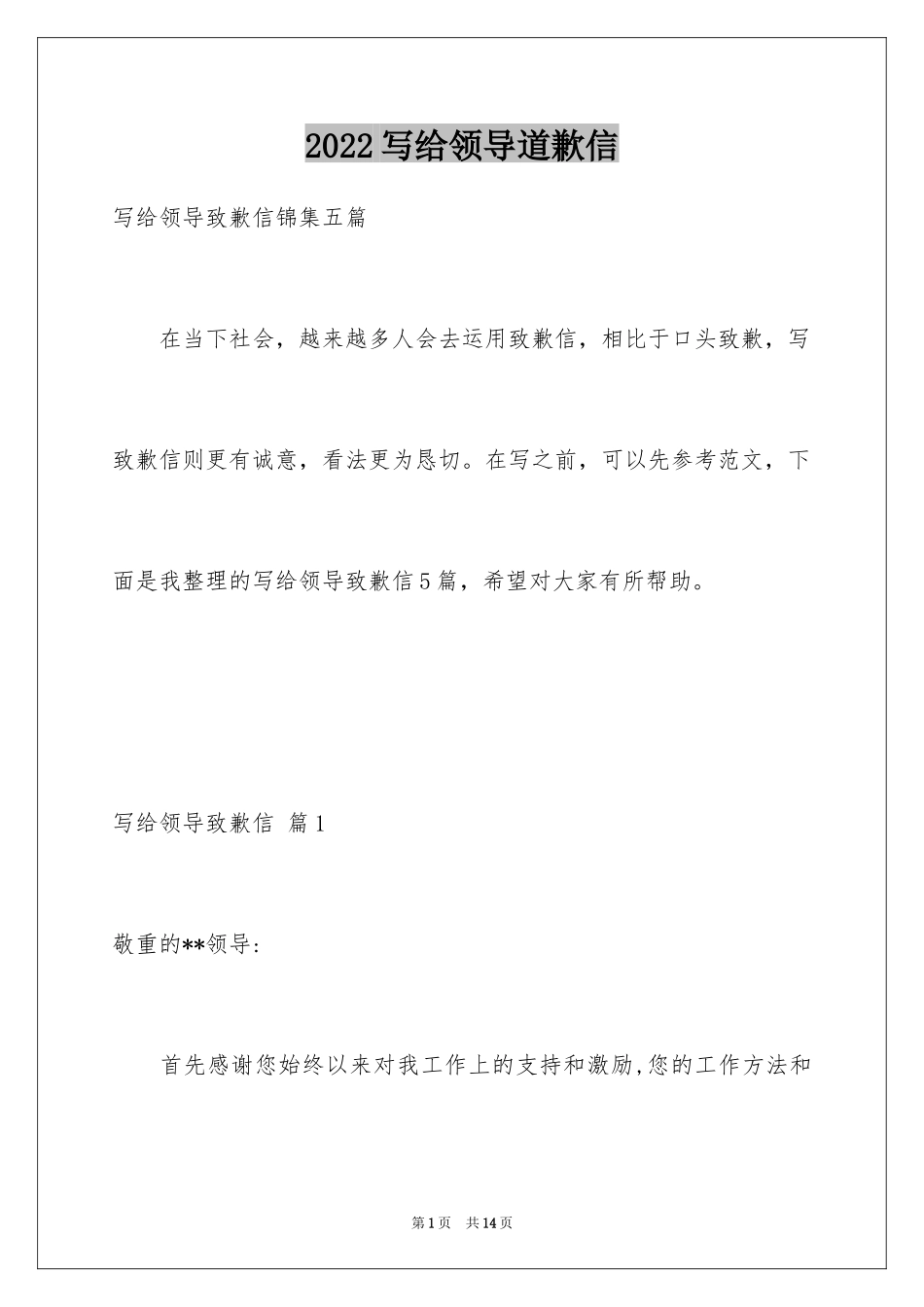 2022写给领导道歉信

写给领导致歉信锦集五篇

在当下社会，越来越多人会去运用致歉信，相比于口头致歉，写致歉信则更有诚意，看法更为恳切。在写之前，可以先参考范文，下面是我整理的写给领导致歉信5篇，希望对大家有所帮助。

写给领导致歉信 篇1

敬重的**领导:

首先感谢您始终以来对我工作上的支持和激励,您的工作方法和

第1页 共14页